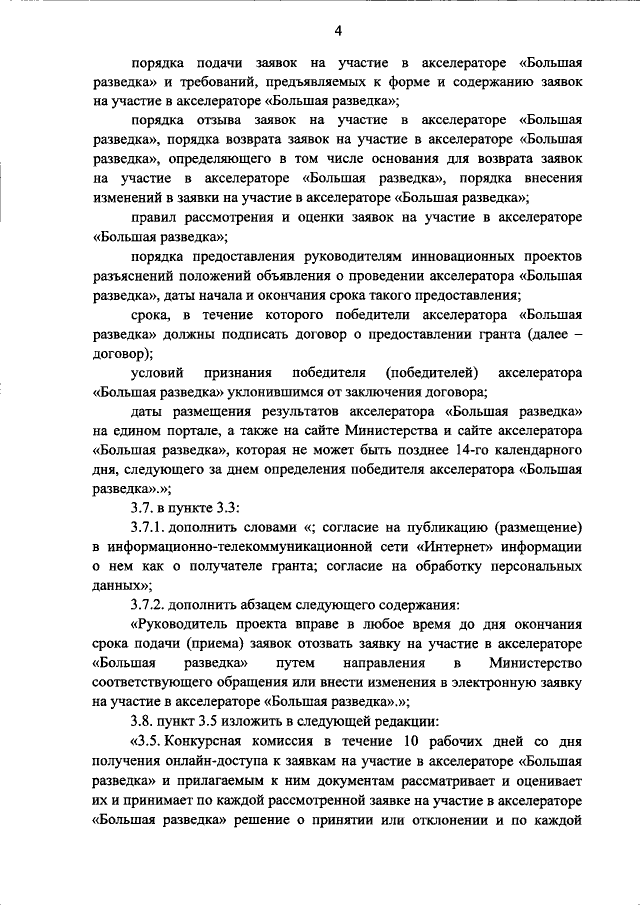 4

порядка подачи заявок на участие в акселераторе «Большая разведка» и требований, предъявляемых к форме и содержанию заявок на участие в акселераторе «Большая разведка»;

порядка отзыва заявок на участие в акселераторе «Большая разведка», порядка возврата заявок на участие в акселераторе «Большая разведка», определяющего в том числе основания для возврата заявок на участие в акселераторе «Большая разведка», порядка внесения изменений в заявки на участие в акселераторе «Большая разведка»;

правил рассмотрения и оценки заявок на участие в акселераторе «Большая разведка»;

порядка предоставления руководителям инновационных проектов разъяснений положений объявления о проведении акселератора «Большая разведка», даты начала и окончания срока такого предоставления;

срока, в течение которого победители акселератора «Большая разведка» должны подписать договор о предоставлении гранта (далее – договор);

условий признания победителя (победителей) акселератора «Большая разведка» уклонившимся от заключения договора;

даты размещения результатов акселератора «Большая разведка» на едином портале, а также на сайте Министерства и сайте акселератора «Большая разведка», которая не может быть позднее 14-го календарного дня, следующего за днем определения победителя акселератора «Большая разведка».»;

3.7. в пункте 3.3:

3.7.1. дополнить словами «; согласие на публикацию (размещение) в информационно-телекоммуникационной сети «Интернет» информации о нем как о получателе гранта; согласие на обработку персональных данных»;

3.7.2. дополнить абзацем следующего содержания:

«Руководитель проекта вправе в любое время до дня окончания срока подачи (приема) заявок отозвать заявку на участие в акселераторе «Большая разведка» путем направления в Министерство соответствующего обращения или внести изменения в электронную заявку на участие в акселераторе «Большая разведка».»;

3.8. пункт 3.5 изложить в следующей редакции:

«3.5. Конкурсная комиссия в течение 10 рабочих дней со дня получения онлайн-доступа к заявкам на участие в акселераторе «Большая разведка» и прилагаемым к ним документам рассматривает и оценивает их и принимает по каждой рассмотренной заявке на участие в акселераторе «Большая разведка» решение о принятии или отклонении и по каждой